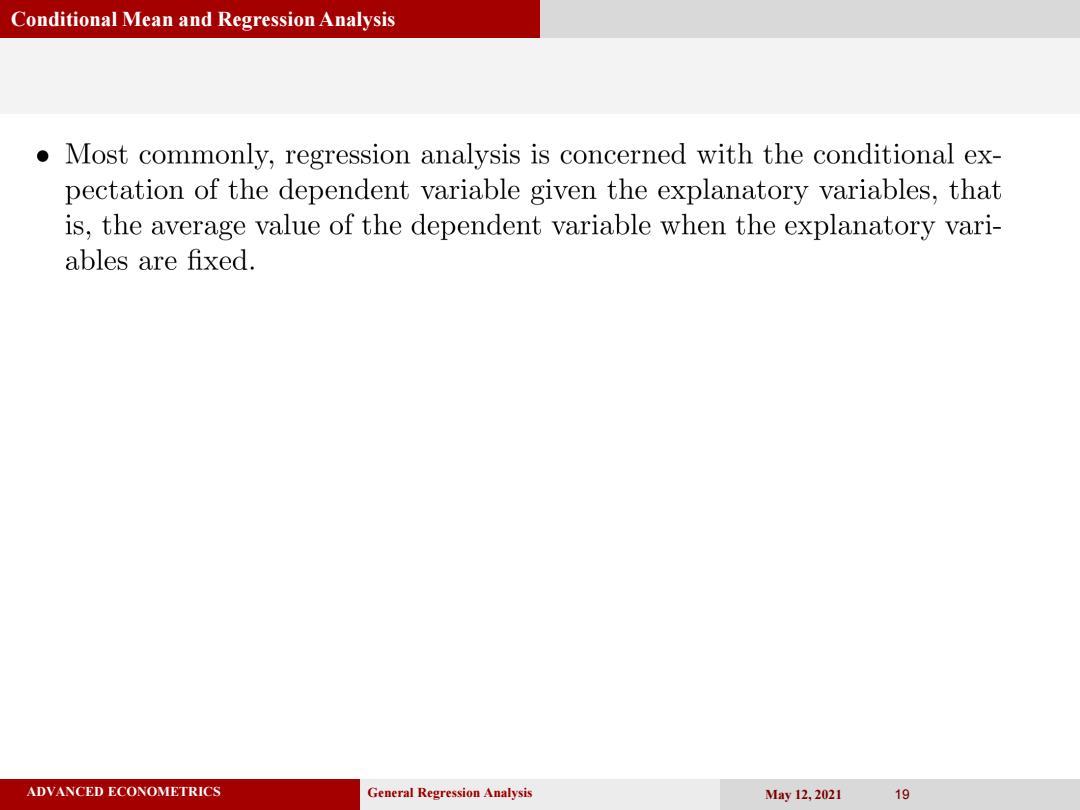 Conditional Mean and Regression Analysis

• Most commonly, regression analysis is concerned with the conditional expectation of the dependent variable given the explanatory variables, that is, the average value of the dependent variable when the explanatory variables are fixed.

ADVANCED ECONOMETRICS General Regression Analysis May 12, 2021 19